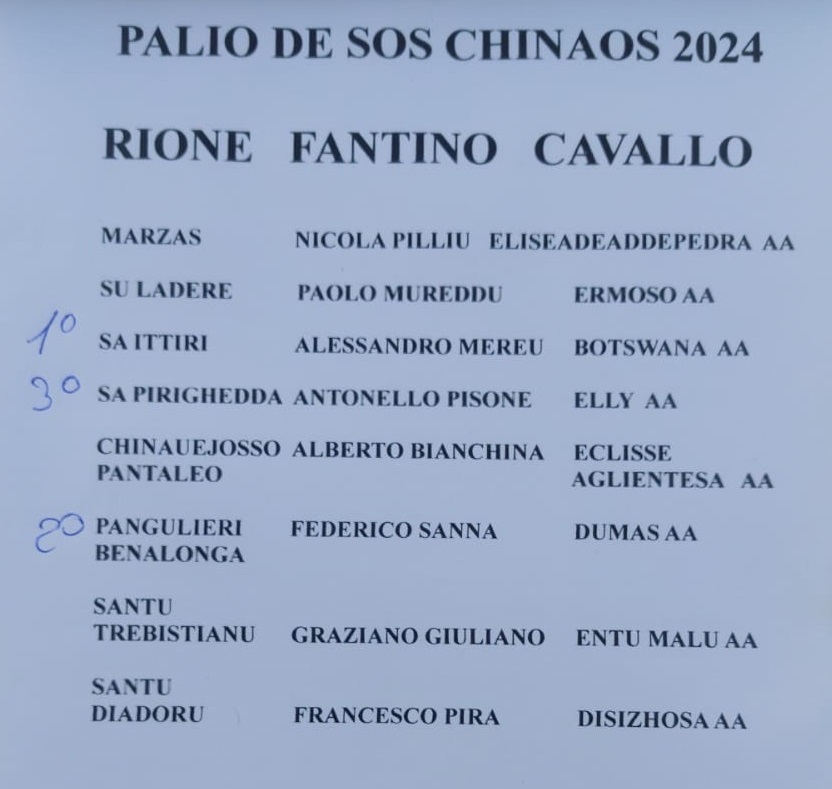 PALIO DE SOS CHINAOS 2024

| RIONE | FANTINO | CAVALLO |
|---|---|---|
| MARZAS | NICOLA PILLIU | ELISEADEADDEPEDRA AA |
| SU LADERE | PAOLO MUREDDU | ERMOSO AA |
| 1° SA ITTIRI | ALESSANDRO MEREU | BOTSWANA AA |
| 3° SA PIRIGHEDDA | ANTONELLO PISONE | ELLY AA |
| CHINAUEJOSSO PANTALEO | ALBERTO BIANCHINA | ECLISSE AGLIENTESA AA |
| 2° PANGULIERI BENALONGA | FEDERICO SANNA | DUMAS AA |
| SANTU TREBISTIANU | GRAZIANO GIULIANO | ENTU MALU AA |
| SANTU DIADORU | FRANCESCO PIRA | DISIZHOSA AA |